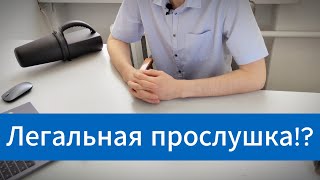 Легальная прослушка!?